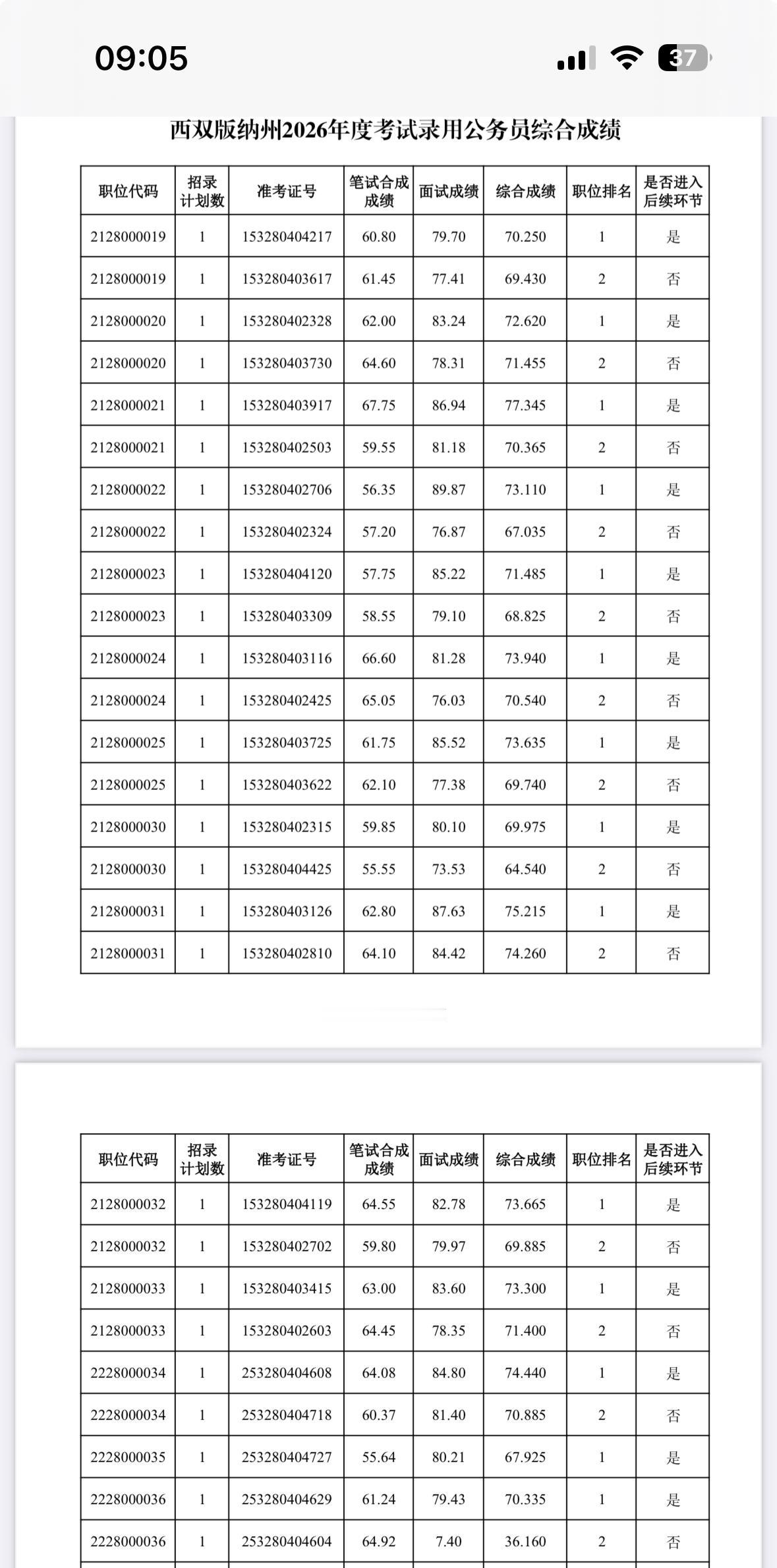 09:05

37

西双版纳州2026年度考试录用公务员综合成绩

| 职位代码 | 招录计划数 | 准考证号 | 笔试合成成绩 | 面试成绩 | 综合成绩 | 职位排名 | 是否进入后续环节 |
|---|---|---|---|---|---|---|---|
| 2128000019 | 1 | 153280404217 | 60.80 | 79.70 | 70.250 | 1 | 是 |
| 2128000019 | 1 | 153280403617 | 61.45 | 77.41 | 69.430 | 2 | 否 |
| 2128000020 | 1 | 153280402328 | 62.00 | 83.24 | 72.620 | 1 | 是 |
| 2128000020 | 1 | 153280403730 | 64.60 | 78.31 | 71.455 | 2 | 否 |
| 2128000021 | 1 | 153280403917 | 67.75 | 86.94 | 77.345 | 1 | 是 |
| 2128000021 | 1 | 153280402503 | 59.55 | 81.18 | 70.365 | 2 | 否 |
| 2128000022 | 1 | 153280402706 | 56.35 | 89.87 | 73.110 | 1 | 是 |
| 2128000022 | 1 | 153280402324 | 57.20 | 76.87 | 67.035 | 2 | 否 |
| 2128000023 | 1 | 153280404120 | 57.75 | 85.22 | 71.485 | 1 | 是 |
| 2128000023 | 1 | 153280403309 | 58.55 | 79.10 | 68.825 | 2 | 否 |
| 2128000024 | 1 | 153280403116 | 66.60 | 81.28 | 73.940 | 1 | 是 |
| 2128000024 | 1 | 153280402425 | 65.05 | 76.03 | 70.540 | 2 | 否 |
| 2128000025 | 1 | 153280403725 | 61.75 | 85.52 | 73.635 | 1 | 是 |
| 2128000025 | 1 | 153280403622 | 62.10 | 77.38 | 69.740 | 2 | 否 |
| 2128000030 | 1 | 153280402315 | 59.85 | 80.10 | 69.975 | 1 | 是 |
| 2128000030 | 1 | 153280404425 | 55.55 | 73.53 | 64.540 | 2 | 否 |
| 2128000031 | 1 | 153280403126 | 62.80 | 87.63 | 75.215 | 1 | 是 |
| 2128000031 | 1 | 153280402810 | 64.10 | 84.42 | 74.260 | 2 | 否 |

| 职位代码 | 招录计划数 | 准考证号 | 笔试合成成绩 | 面试成绩 | 综合成绩 | 职位排名 | 是否进入后续环节 |
|---|---|---|---|---|---|---|---|
| 2128000032 | 1 | 153280404119 | 64.55 | 82.78 | 73.665 | 1 | 是 |
| 2128000032 | 1 | 153280402702 | 59.80 | 79.97 | 69.885 | 2 | 否 |
| 2128000033 | 1 | 153280403415 | 63.00 | 83.60 | 73.300 | 1 | 是 |
| 2128000033 | 1 | 153280402603 | 64.45 | 78.35 | 71.400 | 2 | 否 |
| 2228000034 | 1 | 253280404608 | 64.08 | 84.80 | 74.440 | 1 | 是 |
| 2228000034 | 1 | 253280404718 | 60.37 | 81.40 | 70.885 | 2 | 否 |
| 2228000035 | 1 | 253280404727 | 55.64 | 80.21 | 67.925 | 1 | 是 |
| 2228000036 | 1 | 253280404629 | 61.24 | 79.43 | 70.335 | 1 | 是 |
| 2228000036 | 1 | 253280404604 | 64.92 | 7.40 | 36.160 | 2 | 否 |